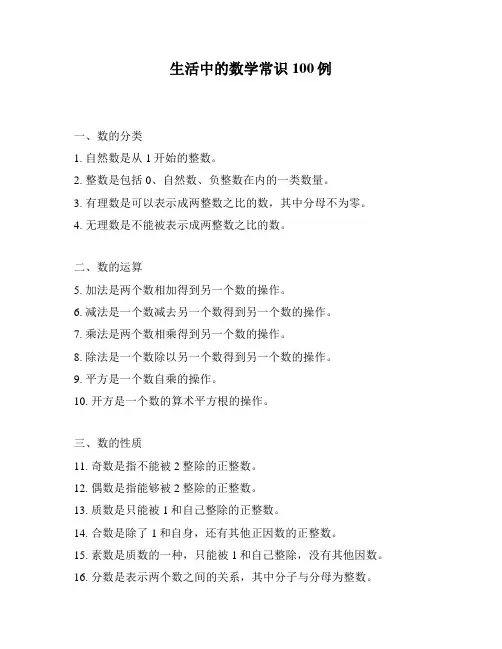 生活中的数学常识 100 例

一、数的分类

1. 自然数是从 1 开始的整数。

2. 整数是包括 0、自然数、负整数在内的一类数量。

3. 有理数是可以表示成两整数之比的数，其中分母不为零。

4. 无理数是不能被表示成两整数之比的数。

二、数的运算

5. 加法是两个数相加得到另一个数的操作。

6. 减法是一个数减去另一个数得到另一个数的操作。

7. 乘法是两个数相乘得到另一个数的操作。

8. 除法是一个数除以另一个数得到另一个数的操作。

9. 平方是一个数自乘的操作。

10. 开方是一个数的算术平方根的操作。

三、数的性质

11. 奇数是指不能被 2 整除的正整数。

12. 偶数是指能够被 2 整除的正整数。

13. 质数是只能被 1 和自己整除的正整数。

14. 合数是除了 1 和自身，还有其他正因数的正整数。

15. 素数是质数的一种，只能被 1 和自己整除，没有其他因数。

16. 分数是表示两个数之间的关系，其中分子与分母为整数。